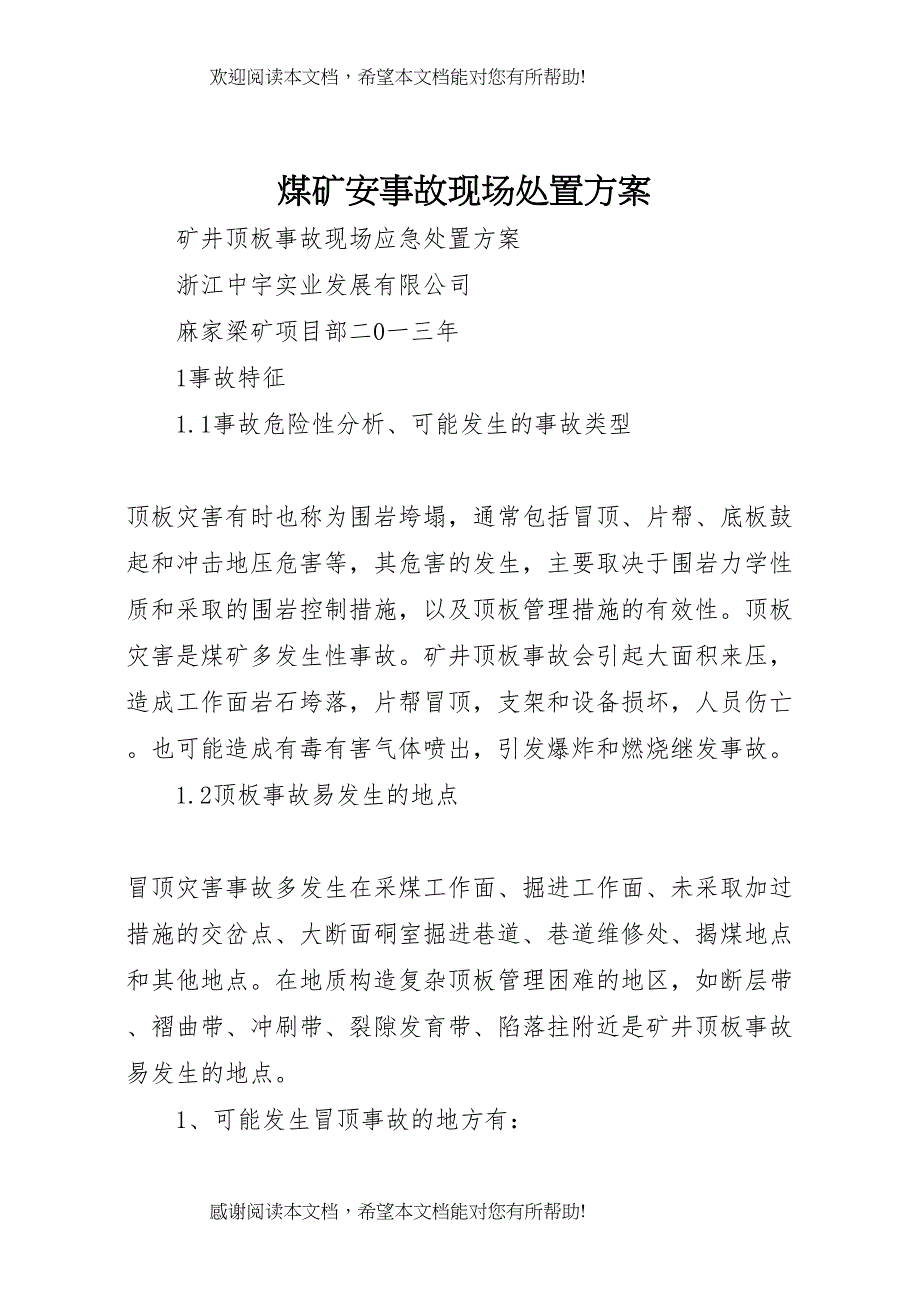 欢迎阅读本文档，希望本文档能对您有所帮助!

煤矿安事故现场处置方案

矿井顶板事故现场应急处置方案

浙江中宇实业发展有限公司

麻家梁矿项目部二0一三年

1事故特征

1.1事故危险性分析、可能发生的事故类型

顶板灾害有时也称为围岩垮塌，通常包括冒顶、片帮、底板鼓起和冲击地压危害等，其危害的发生，主要取决于围岩力学性质和采取的围岩控制措施，以及顶板管理措施的有效性。顶板灾害是煤矿多发生性事故。矿井顶板事故会引起大面积来压，造成工作面岩石垮落，片帮冒顶，支架和设备损坏，人员伤亡。也可能造成有毒有害气体喷出，引发爆炸和燃烧继发事故。

1.2顶板事故易发生的地点

冒顶灾害事故多发生在采煤工作面、掘进工作面、未采取加过措施的交岔点、大断面硐室掘进巷道、巷道维修处、揭煤地点和其他地点。在地质构造复杂顶板管理困难的地区，如断层带、褶曲带、冲刷带、裂隙发育带、陷落拄附近是矿井顶板事故易发生的地点。

1、可能发生冒顶事故的地方有：

感谢阅读本文档，希望本文档能对您有所帮助!